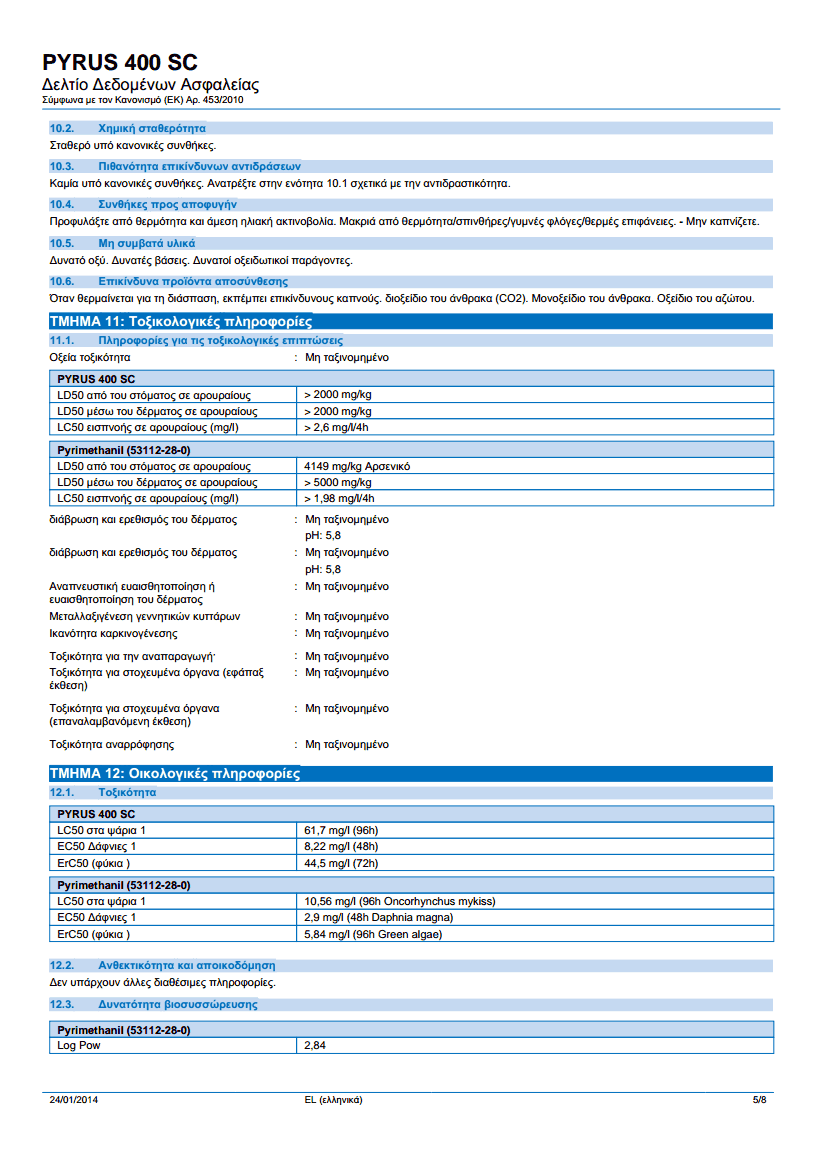 PYRUS 400 SC
Δελτίο Δεδομένων Ασφαλείας
Σύμφωνα με τον Κανονισμό (ΕΚ) Αρ. 453/2010

10.2. Χημική σταθερότητα
Σταθερό υπό κανονικές συνθήκες.

10.3. Πιθανότητα επικίνδυνων αντιδράσεων
Καμία υπό κανονικές συνθήκες. Ανατρέξτε στην ενότητα 10.1 σχετικά με την αντιδραστικότητα.

10.4. Συνθήκες προς αποφυγήν
Προφυλάξτε από θερμότητα και άμεση ηλιακή ακτινοβολία. Μακριά από θερμότητα/σπινθήρες/γυμνές φλόγες/θερμές επιφάνειες. - Μην καπνίζετε.

10.5. Μη συμβατά υλικά
Δυνατό οξύ. Δυνατές βάσεις. Δυνατοί οξειδωτικοί παράγοντες.

10.6. Επικίνδυνα προϊόντα αποσύνθεσης
Όταν θερμαίνεται για τη διάσπαση, εκπέμπει επικίνδυνους καπνούς. διοξείδιο του άνθρακα (CO2). Μονοξείδιο του άνθρακα. Οξείδιο του αζώτου.

ΤΜΗΜΑ 11: Τοξικολογικές πληροφορίες

11.1. Πληροφορίες για τις τοξικολογικές επιπτώσεις
Οξεία τοξικότητα : Μη ταξινομημένο

| PYRUS 400 SC | |
|---|---|
| LD50 από του στόματος σε αρουραίους | > 2000 mg/kg |
| LD50 μέσω του δέρματος σε αρουραίους | > 2000 mg/kg |
| LC50 εισπνοής σε αρουραίους (mg/l) | > 2,6 mg/l/4h |

| Pyrimethanil (53112-28-0) | |
|---|---|
| LD50 από του στόματος σε αρουραίους | 4149 mg/kg Αρσενικό |
| LD50 μέσω του δέρματος σε αρουραίους | > 5000 mg/kg |
| LC50 εισπνοής σε αρουραίους (mg/l) | > 1,98 mg/l/4h |

διάβρωση και ερεθισμός του δέρματος : Μη ταξινομημένο
pH: 5,8
διάβρωση και ερεθισμός του δέρματος : Μη ταξινομημένο
pH: 5,8
Αναπνευστική ευαισθητοποίηση ή ευαισθητοποίηση του δέρματος : Μη ταξινομημένο
Μεταλλαξιγένεση γεννητικών κυττάρων : Μη ταξινομημένο
Ικανότητα καρκινογένεσης : Μη ταξινομημένο
Τοξικότητα για την αναπαραγωγή· : Μη ταξινομημένο
Τοξικότητα για στοχευμένα όργανα (εφάπαξ έκθεση) : Μη ταξινομημένο
Τοξικότητα για στοχευμένα όργανα (επαναλαμβανόμενη έκθεση) : Μη ταξινομημένο
Τοξικότητα αναρρόφησης : Μη ταξινομημένο

ΤΜΗΜΑ 12: Οικολογικές πληροφορίες

12.1. Τοξικότητα

| PYRUS 400 SC | |
|---|---|
| LC50 στα ψάρια 1 | 61,7 mg/l (96h) |
| EC50 Δάφνιες 1 | 8,22 mg/l (48h) |
| ErC50 (φύκια ) | 44,5 mg/l (72h) |

| Pyrimethanil (53112-28-0) | |
|---|---|
| LC50 στα ψάρια 1 | 10,56 mg/l (96h Oncorhynchus mykiss) |
| EC50 Δάφνιες 1 | 2,9 mg/l (48h Daphnia magna) |
| ErC50 (φύκια ) | 5,84 mg/l (96h Green algae) |

12.2. Ανθεκτικότητα και αποικοδόμηση
Δεν υπάρχουν άλλες διαθέσιμες πληροφορίες.

12.3. Δυνατότητα βιοσυσσώρευσης

| Pyrimethanil (53112-28-0) | |
|---|---|
| Log Pow | 2,84 |

24/01/2014 EL (ελληνικά) 5/8